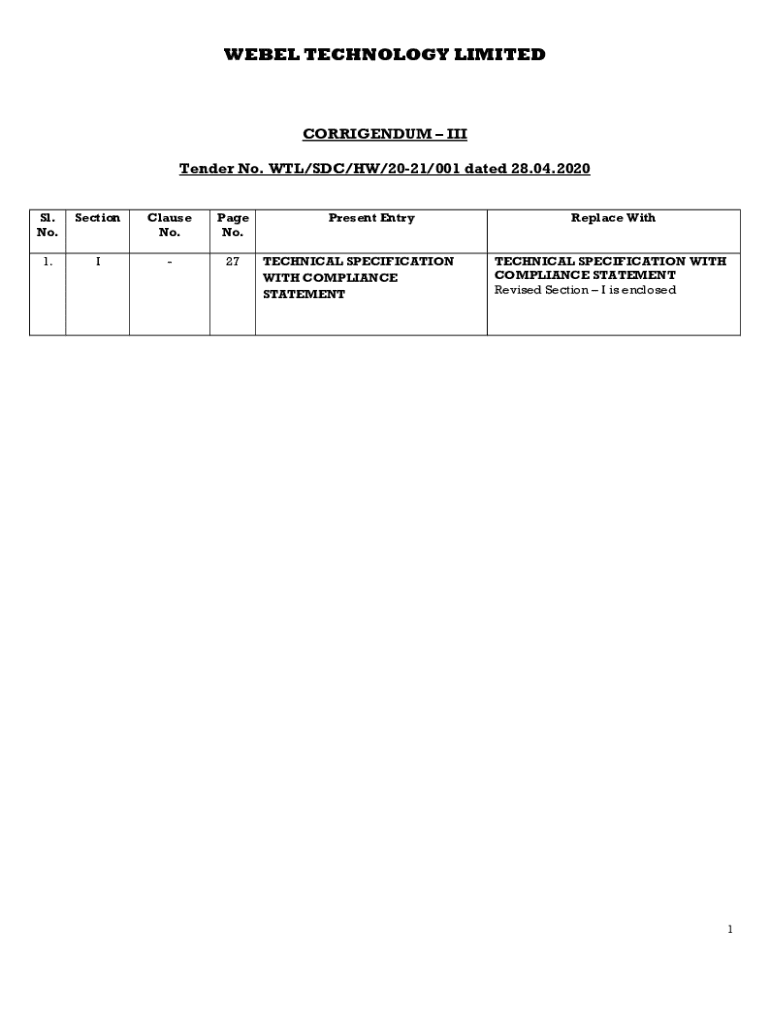 WEBEL TECHNOLOGY LIMITED

CORRIGENDUM – III

Tender No. WTL/SDC/HW/20-21/001 dated 28.04.2020

| Sl. No. | Section | Clause No. | Page No. | Present Entry | Replace With |
|---|---|---|---|---|---|
| 1. | I | - | 27 | TECHNICAL SPECIFICATION WITH COMPLIANCE STATEMENT | TECHNICAL SPECIFICATION WITH COMPLIANCE STATEMENT Revised Section – I is enclosed |

1